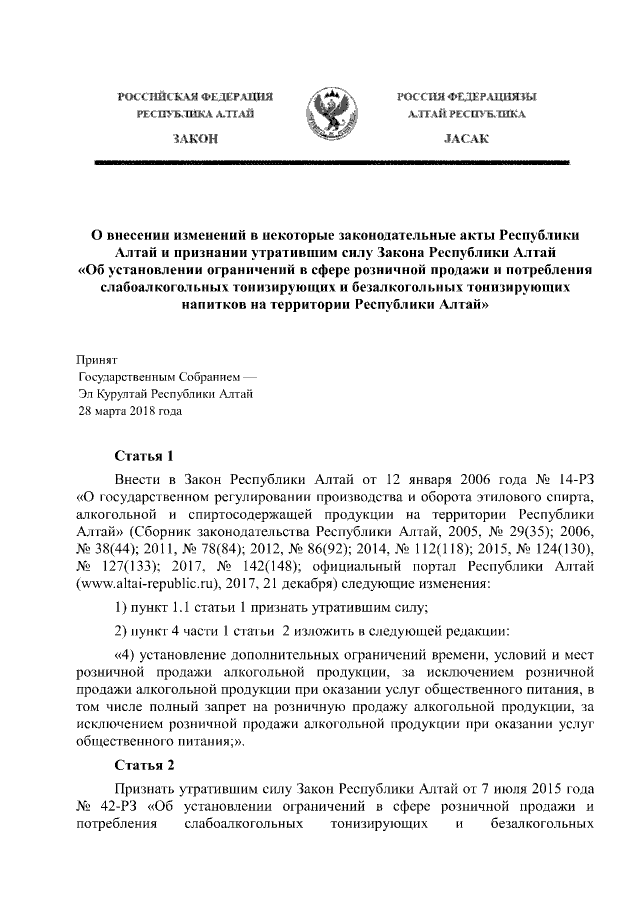 РОССИЙСКАЯ ФЕДЕРАЦИЯ
РЕСПУБЛИКА АЛТАЙ
ЗАКОН

РОССИЯ ФЕДЕРАЦИЯЗЫ
АЛТАЙ РЕСПУБЛИКА
JАСАК

О внесении изменений в некоторые законодательные акты Республики Алтай и признании утратившим силу Закона Республики Алтай «Об установлении ограничений в сфере розничной продажи и потребления слабоалкогольных тонизирующих и безалкогольных тонизирующих напитков на территории Республики Алтай»

Принят
Государственным Собранием —
Эл Курултай Республики Алтай
28 марта 2018 года

Статья 1

Внести в Закон Республики Алтай от 12 января 2006 года № 14-РЗ «О государственном регулировании производства и оборота этилового спирта, алкогольной и спиртосодержащей продукции на территории Республики Алтай» (Сборник законодательства Республики Алтай, 2005, № 29(35); 2006, № 38(44); 2011, № 78(84); 2012, № 86(92); 2014, № 112(118); 2015, № 124(130), № 127(133); 2017, № 142(148); официальный портал Республики Алтай (www.altai-republic.ru), 2017, 21 декабря) следующие изменения:

1) пункт 1.1 статьи 1 признать утратившим силу;

2) пункт 4 части 1 статьи 2 изложить в следующей редакции:

«4) установление дополнительных ограничений времени, условий и мест розничной продажи алкогольной продукции, за исключением розничной продажи алкогольной продукции при оказании услуг общественного питания, в том числе полный запрет на розничную продажу алкогольной продукции, за исключением розничной продажи алкогольной продукции при оказании услуг общественного питания;».

Статья 2

Признать утратившим силу Закон Республики Алтай от 7 июля 2015 года № 42-РЗ «Об установлении ограничений в сфере розничной продажи и потребления слабоалкогольных тонизирующих и безалкогольных